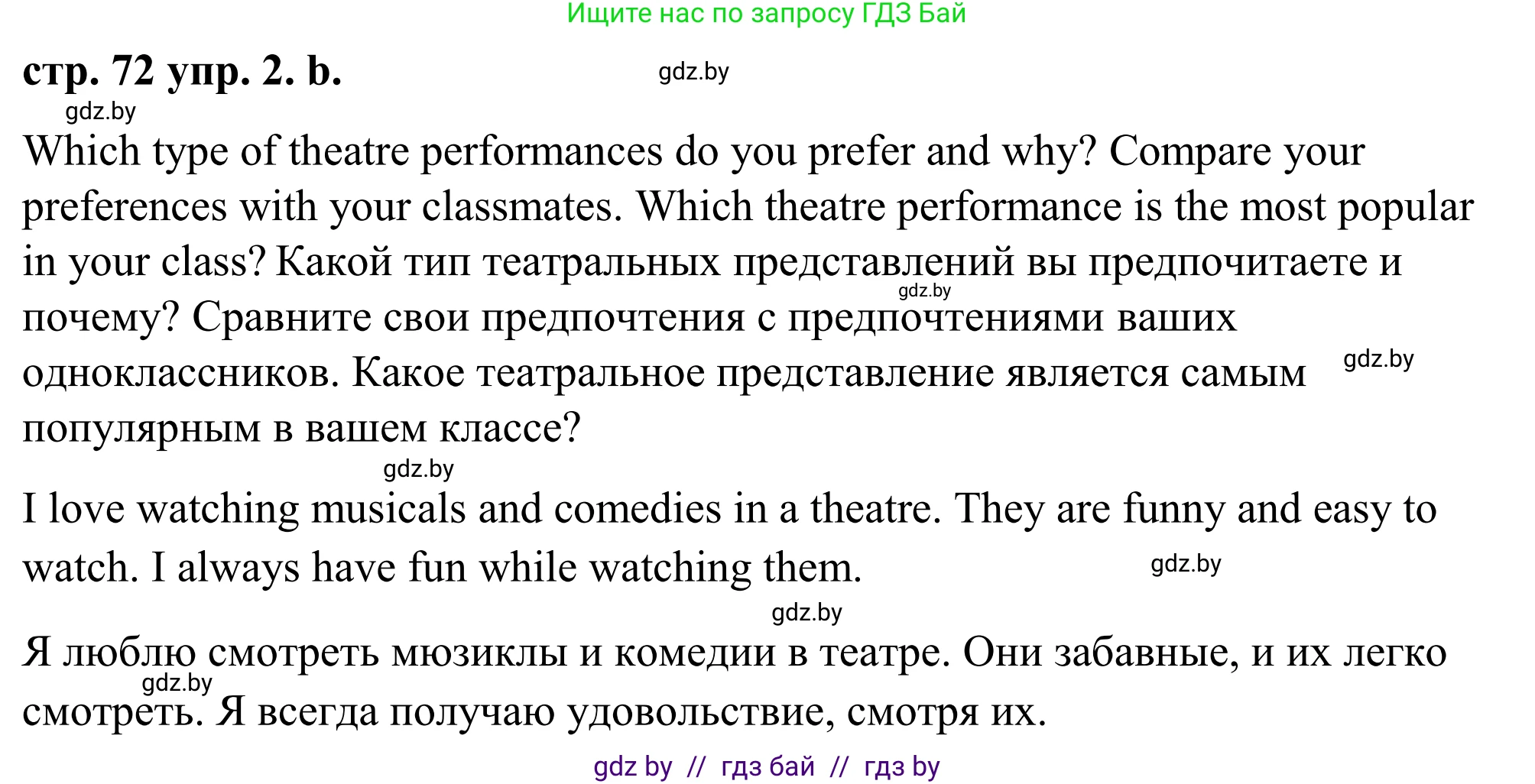 Ищите нас по запросу ГДЗ Бай

стр. 72 упр. 2. b. gdz.by

gdz.by

Which type of theatre performances do you prefer and why? Compare your preferences with your classmates. Which theatre performance is the most popular in your class? Какой тип театральных представлений вы предпочитаете и почему? Сравните свои предпочтения с предпочтениями ваших одноклассников. Какое театральное представление является самым популярным в вашем классе?

gdz.by

gdz.by

gdz.by

I love watching musicals and comedies in a theatre. They are funny and easy to watch. I always have fun while watching them.

gdz.by

gdz.by

Я люблю смотреть мюзиклы и комедии в театре. Они забавные, и их легко смотреть. Я всегда получаю удовольствие, смотря их.

gdz.by

gdz by // гдз бай // гдз by